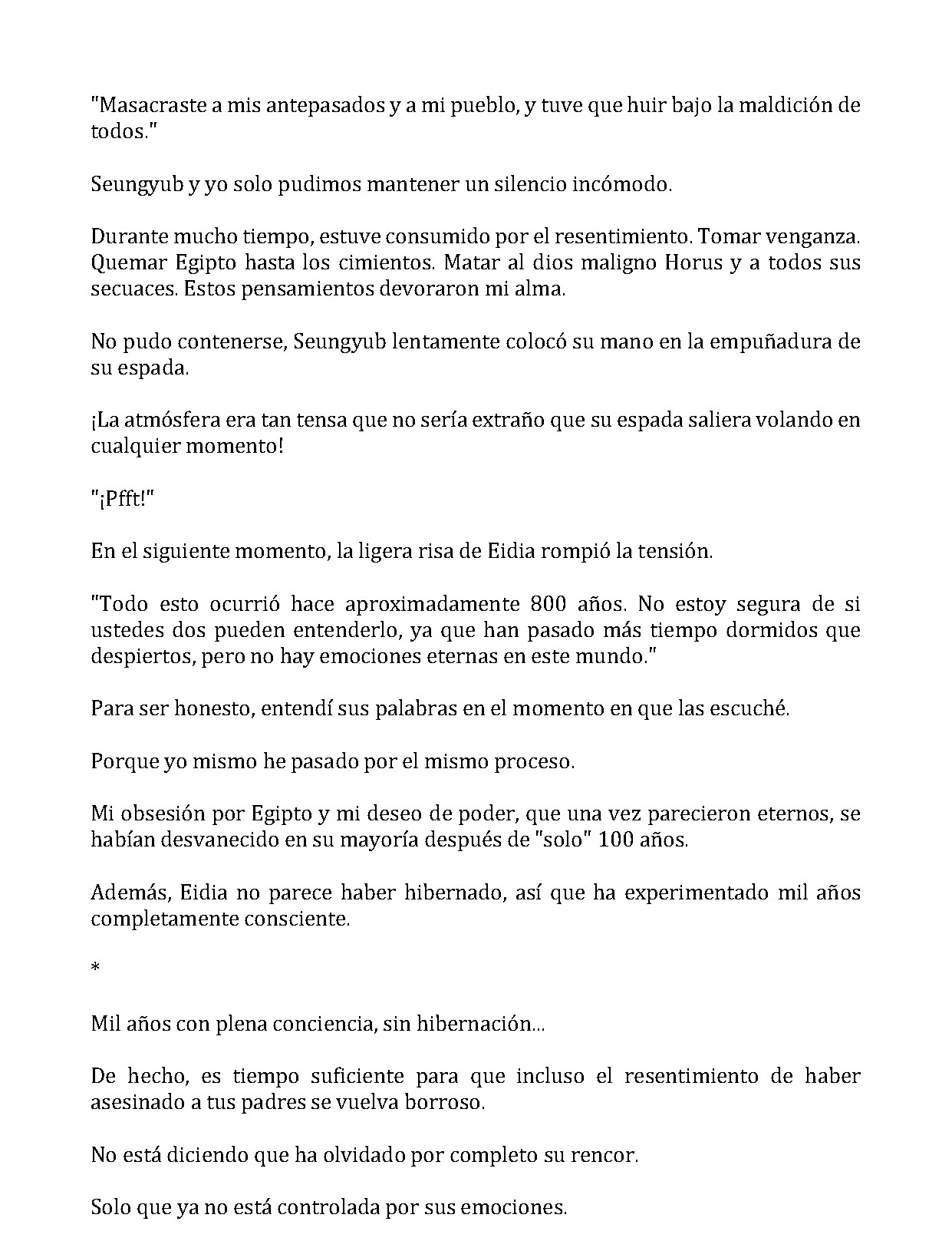 "Masacraste a mis antepasados y a mi pueblo, y tuve que huir bajo la maldición de todos."

Seungyub y yo solo pudimos mantener un silencio incómodo.

Durante mucho tiempo, estuve consumido por el resentimiento. Tomar venganza. Quemar Egipto hasta los cimientos. Matar al dios maligno Horus y a todos sus secuaces. Estos pensamientos devoraron mi alma.

No pudo contenerse, Seungyub lentamente colocó su mano en la empuñadura de su espada.

¡La atmósfera era tan tensa que no sería extraño que su espada saliera volando en cualquier momento!

"¡Pfft!"

En el siguiente momento, la ligera risa de Eidia rompió la tensión.

"Todo esto ocurrió hace aproximadamente 800 años. No estoy segura de si ustedes dos pueden entenderlo, ya que han pasado más tiempo dormidos que despiertos, pero no hay emociones eternas en este mundo."

Para ser honesto, entendí sus palabras en el momento en que las escuché.

Porque yo mismo he pasado por el mismo proceso.

Mi obsesión por Egipto y mi deseo de poder, que una vez parecieron eternos, se habían desvanecido en su mayoría después de "solo" 100 años.

Además, Eidia no parece haber hibernado, así que ha experimentado mil años completamente consciente.

*

Mil años con plena conciencia, sin hibernación...

De hecho, es tiempo suficiente para que incluso el resentimiento de haber asesinado a tus padres se vuelva borroso.

No está diciendo que ha olvidado por completo su rencor.

Solo que ya no está controlada por sus emociones.